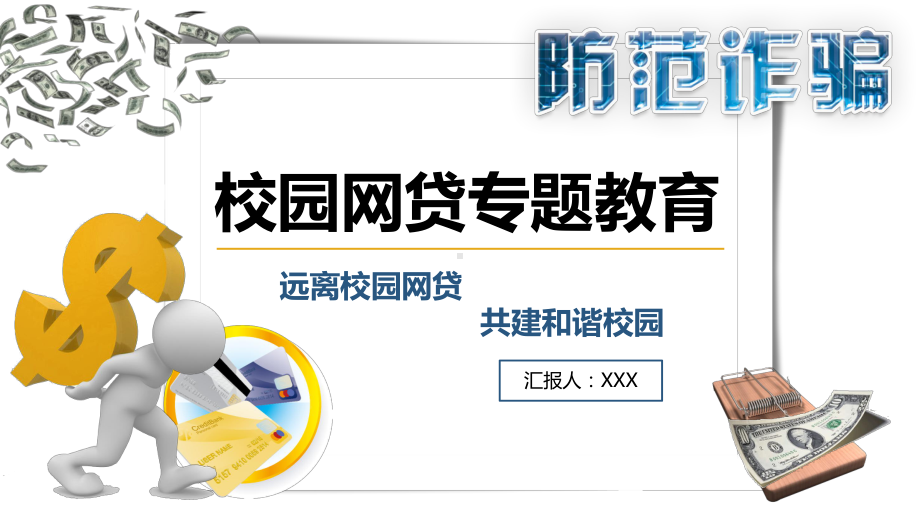 防范诈骗

校园网贷专题教育

远离校园网贷

共建和谐校园

汇报人：XXX